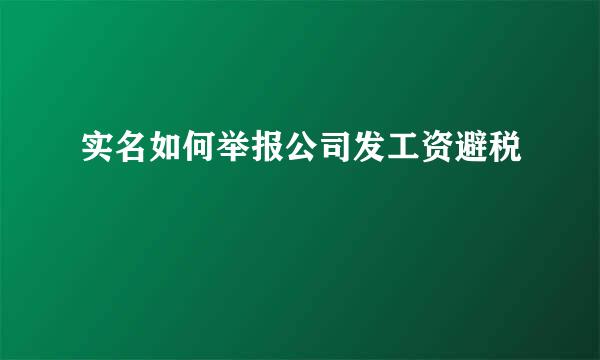 实名如何举报公司发工资避税